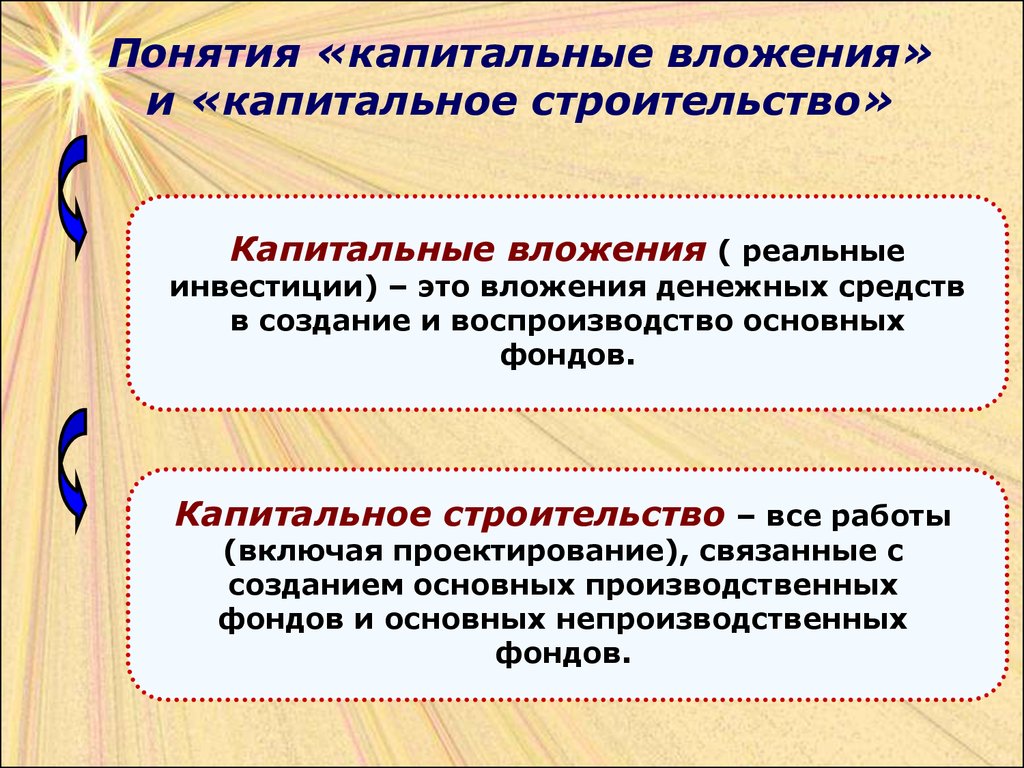 Понятия «капитальные вложения» и «капитальное строительство»

Капитальные вложения ( реальные инвестиции) – это вложения денежных средств в создание и воспроизводство основных фондов.

Капитальное строительство – все работы (включая проектирование), связанные с созданием основных производственных фондов и основных непроизводственных фондов.